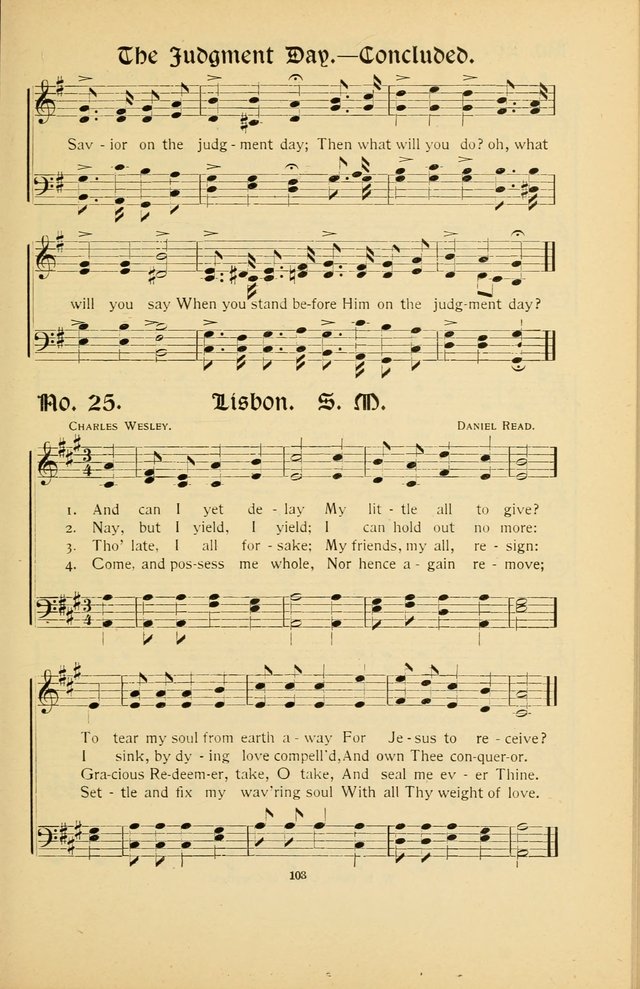 The Judgment Day.—Concluded.

Sav - ior on the judg - ment day; Then what will you do? oh, what

will you say When you stand be-fore Him on the judg-ment day?

No. 25. Lisbon. S. M.

Charles Wesley.

Daniel Read.

1. And can I yet de - lay My lit - tle all to give?
2. Nay, but I yield, I yield; I can hold out no more:
3. Tho' late, I all for - sake; My friends, my all, re - sign:
4. Come, and pos-sess me whole, Nor hence a - gain re - move;

To tear my soul from earth a - way For Je - sus to re - ceive?
I sink, by dy - ing love compell'd, And own Thee con-quer-or.
Gra-cious Re-deem-er, take, O take, And seal me ev - er Thine.
Set - tle and fix my wav'ring soul With all Thy weight of love.

103